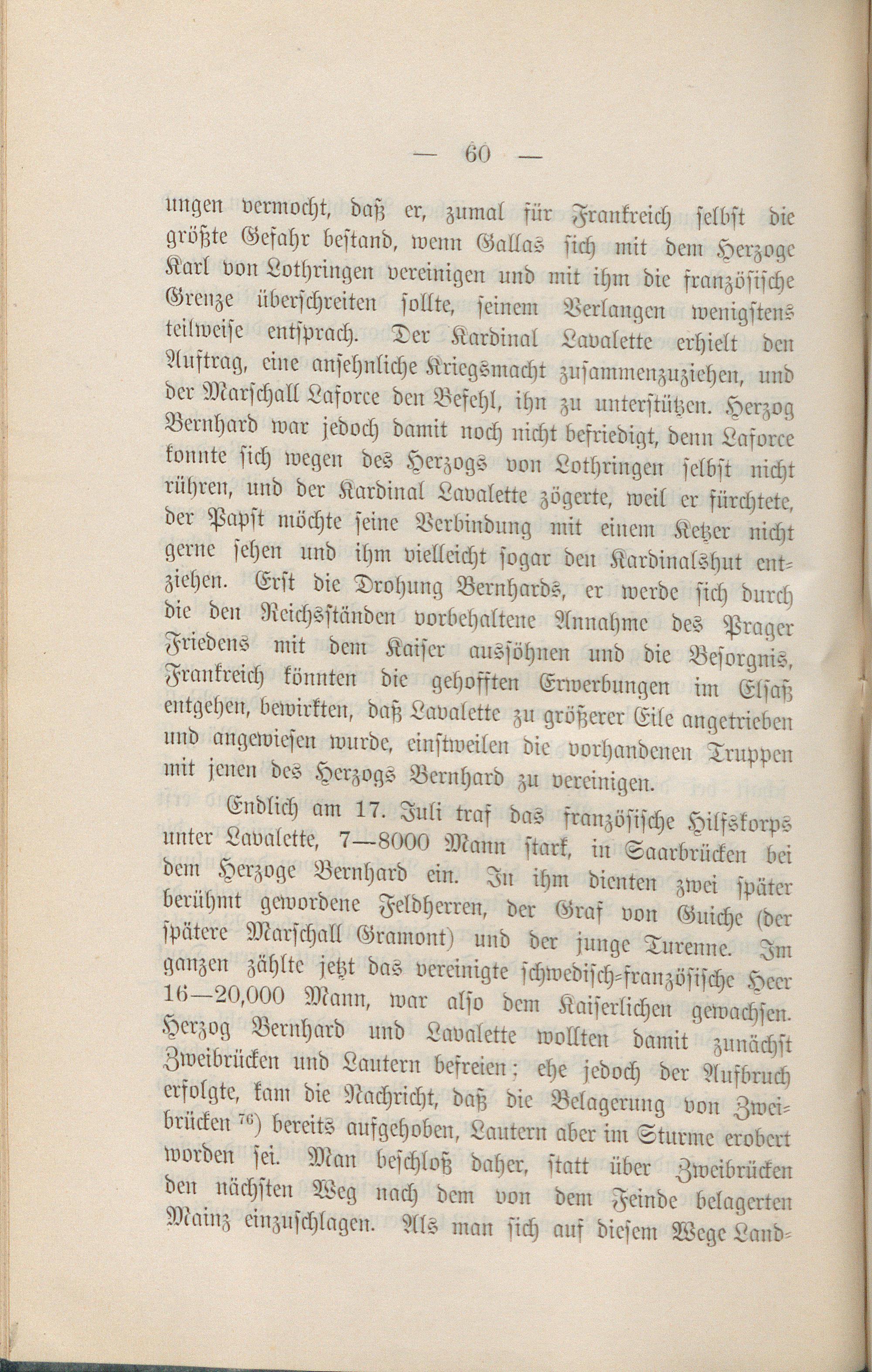 — 60 —

ungen vermocht, daß er, zumal für Frankreich selbst die größte Gefahr bestand, wenn Gallas sich mit dem Herzoge Karl von Lothringen vereinigen und mit ihm die französische Grenze überschreiten sollte, seinem Verlangen wenigstens teilweise entsprach. Der Kardinal Lavalette erhielt den Auftrag, eine ansehnliche Kriegsmacht zusammenzuziehen, und der Marschall Laforce den Befehl, ihn zu unterstützen. Herzog Bernhard war jedoch damit noch nicht befriedigt, denn Laforce konnte sich wegen des Herzogs von Lothringen selbst nicht rühren, und der Kardinal Lavalette zögerte, weil er fürchtete, der Papst möchte seine Verbindung mit einem Ketzer nicht gerne sehen und ihm vielleicht sogar den Kardinalshut entziehen. Erst die Drohung Bernhards, er werde sich durch die den Reichsständen vorbehaltene Annahme des Prager Friedens mit dem Kaiser aussöhnen und die Besorgnis, Frankreich könnten die gehofften Erwerbungen im Elsaß entgehen, bewirkten, daß Lavalette zu größerer Eile angetrieben und angewiesen wurde, einstweilen die vorhandenen Truppen mit jenen des Herzogs Bernhard zu vereinigen.

Endlich am 17. Juli traf das französische Hilfskorps unter Lavalette, 7—8000 Mann stark, in Saarbrücken bei dem Herzoge Bernhard ein. In ihm dienten zwei später berühmt gewordene Feldherren, der Graf von Guiche (der spätere Marschall Gramont) und der junge Turenne. Im ganzen zählte jetzt das vereinigte schwedisch-französische Heer 16—20,000 Mann, war also dem Kaiserlichen gewachsen. Herzog Bernhard und Lavalette wollten damit zunächst Zweibrücken und Lautern befreien; ehe jedoch der Aufbruch erfolgte, kam die Nachricht, daß die Belagerung von Zweibrücken $^{76}$) bereits aufgehoben, Lautern aber im Sturme erobert worden sei. Man beschloß daher, statt über Zweibrücken den nächsten Weg nach dem von dem Feinde belagerten Mainz einzuschlagen. Als man sich auf diesem Wege Land-